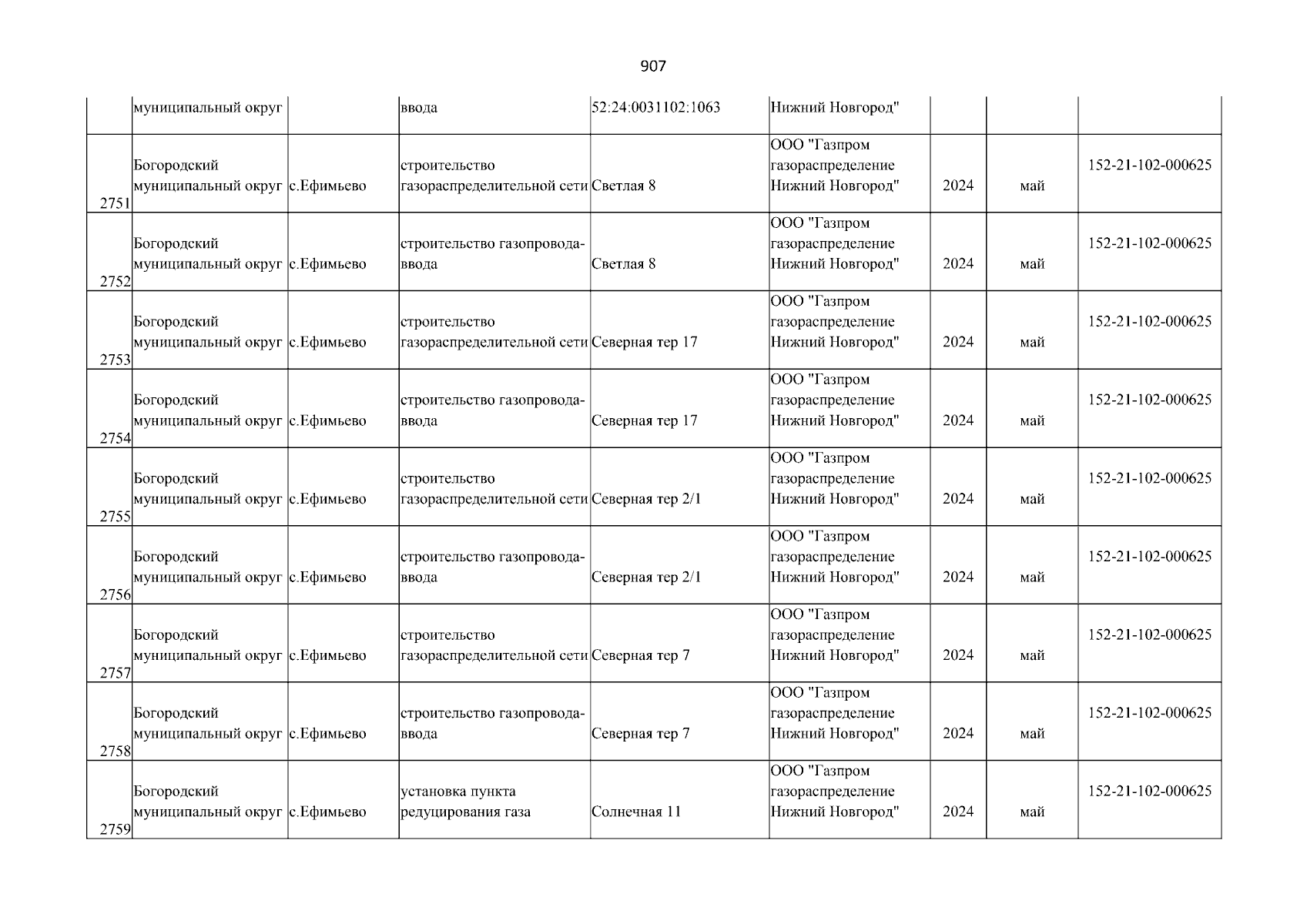 907

|  |  |  |  |  |  |  |  |  |
|---|---|---|---|---|---|---|---|---|
|  | муниципальный округ |  | ввода | 52:24:0031102:1063 | Нижний Новгород" |  |  |  |
| 2751 | Богородский муниципальный округ | с.Ефимьево | строительство газораспределительной сети | Светлая 8 | ООО "Газпром газораспределение Нижний Новгород" | 2024 | май | 152-21-102-000625 |
| 2752 | Богородский муниципальный округ | с.Ефимьево | строительство газопровода-ввода | Светлая 8 | ООО "Газпром газораспределение Нижний Новгород" | 2024 | май | 152-21-102-000625 |
| 2753 | Богородский муниципальный округ | с.Ефимьево | строительство газораспределительной сети | Северная тер 17 | ООО "Газпром газораспределение Нижний Новгород" | 2024 | май | 152-21-102-000625 |
| 2754 | Богородский муниципальный округ | с.Ефимьево | строительство газопровода-ввода | Северная тер 17 | ООО "Газпром газораспределение Нижний Новгород" | 2024 | май | 152-21-102-000625 |
| 2755 | Богородский муниципальный округ | с.Ефимьево | строительство газораспределительной сети | Северная тер 2/1 | ООО "Газпром газораспределение Нижний Новгород" | 2024 | май | 152-21-102-000625 |
| 2756 | Богородский муниципальный округ | с.Ефимьево | строительство газопровода-ввода | Северная тер 2/1 | ООО "Газпром газораспределение Нижний Новгород" | 2024 | май | 152-21-102-000625 |
| 2757 | Богородский муниципальный округ | с.Ефимьево | строительство газораспределительной сети | Северная тер 7 | ООО "Газпром газораспределение Нижний Новгород" | 2024 | май | 152-21-102-000625 |
| 2758 | Богородский муниципальный округ | с.Ефимьево | строительство газопровода-ввода | Северная тер 7 | ООО "Газпром газораспределение Нижний Новгород" | 2024 | май | 152-21-102-000625 |
| 2759 | Богородский муниципальный округ | с.Ефимьево | установка пункта редуцирования газа | Солнечная 11 | ООО "Газпром газораспределение Нижний Новгород" | 2024 | май | 152-21-102-000625 |